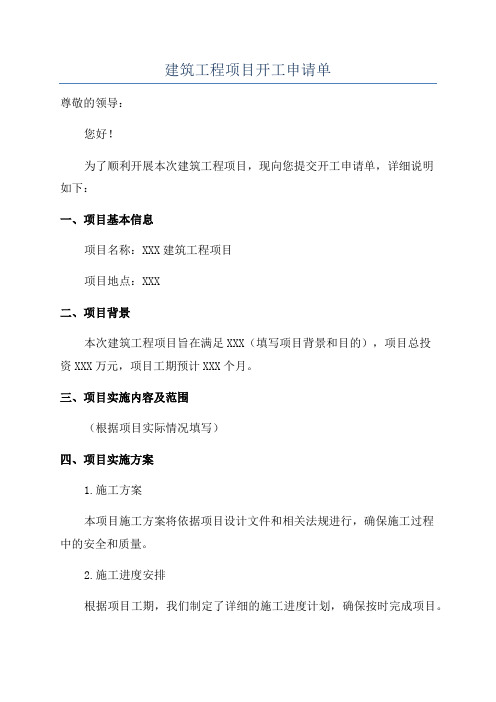 建筑工程项目开工申请单

尊敬的领导：

您好！

为了顺利开展本次建筑工程项目，现向您提交开工申请单，详细说明如下：

一、项目基本信息

项目名称：XXX 建筑工程项目

项目地点：XXX

二、项目背景

本次建筑工程项目旨在满足 XXX（填写项目背景和目的），项目总投资 XXX 万元，项目工期预计 XXX 个月。

三、项目实施内容及范围

（根据项目实际情况填写）

四、项目实施方案

1.施工方案

本项目施工方案将依据项目设计文件和相关法规进行，确保施工过程中的安全和质量。

2.施工进度安排

根据项目工期，我们制定了详细的施工进度计划，确保按时完成项目。